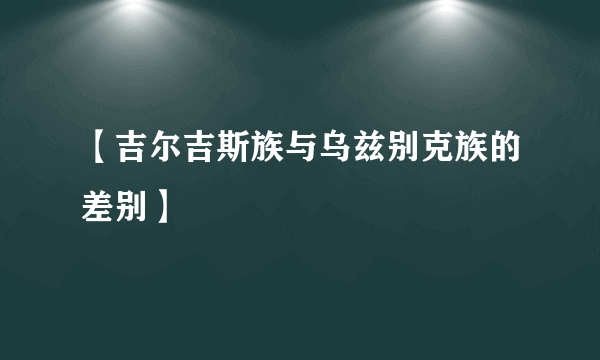 【吉尔吉斯族与乌兹别克族的差别】